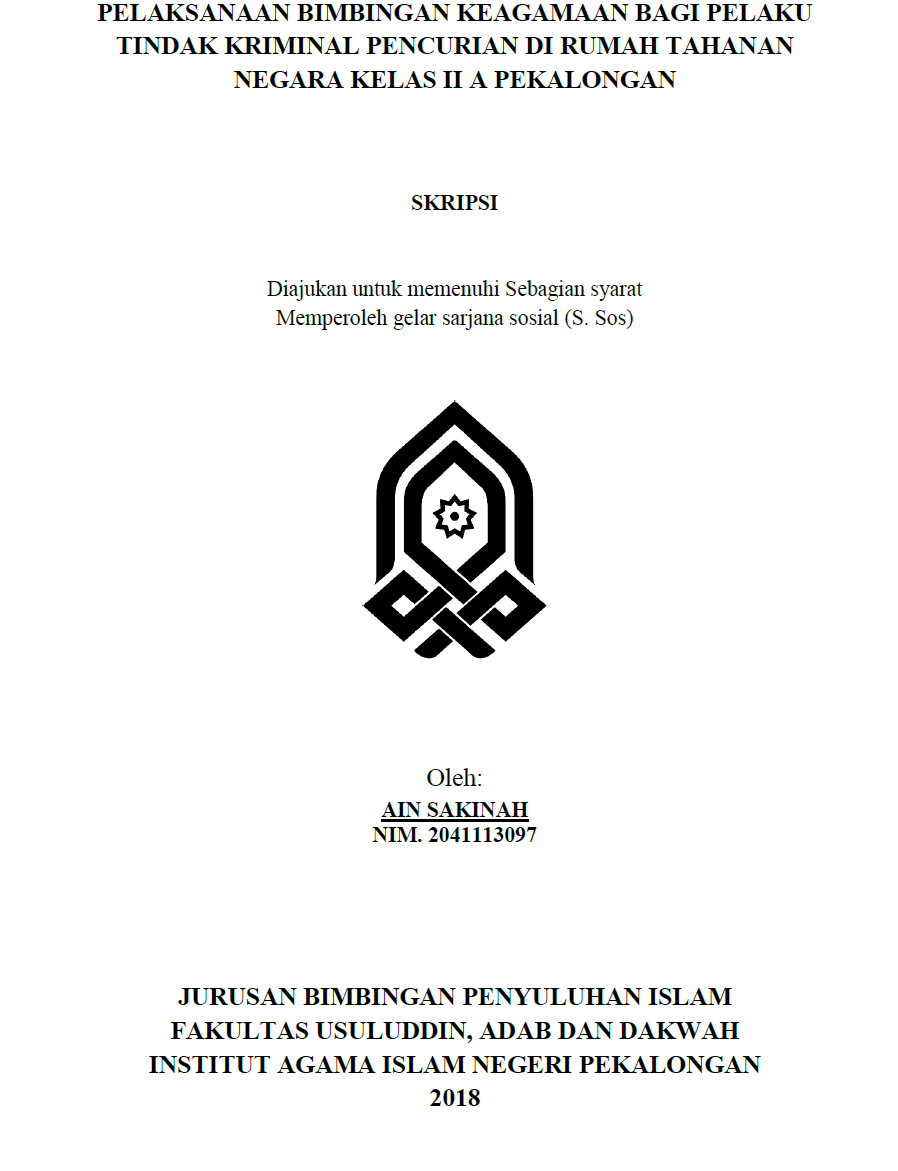 PELAKSANAAN BIMBINGAN KEAGAMAAN BAGI PELAKU TINDAK KRIMINAL PENCURIAN DI RUMAH TAHANAN NEGARA KELAS II A PEKALONGAN

SKRIPSI

Diajukan untuk memenuhi Sebagian syarat
Memperoleh gelar sarjana sosial (S. Sos)

Oleh:
AIN SAKINAH
NIM. 2041113097

JURUSAN BIMBINGAN PENYULUHAN ISLAM
FAKULTAS USULUDDIN, ADAB DAN DAKWAH
INSTITUT AGAMA ISLAM NEGERI PEKALONGAN
2018